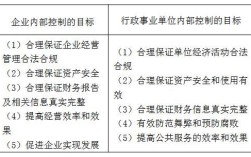 | 企业内部控制的目标 | 行政事业单位内部控制的目标 |
|---|---|
| （1）合理保证企业经营管理合法合规<br>（2）合理保证资产安全<br>（3）合理保证财务报告及相关信息真实完整<br>（4）提高经营效率和效果<br>（5）促进企业实现发展 | （1）合理保证单位经济活动合法合规<br>（2）合理保证资产安全和使用有效<br>（3）合理保证财务信息真实完整<br>（4）有效防范舞弊和预防腐败<br>（5）提高公共服务的效率和效果 |